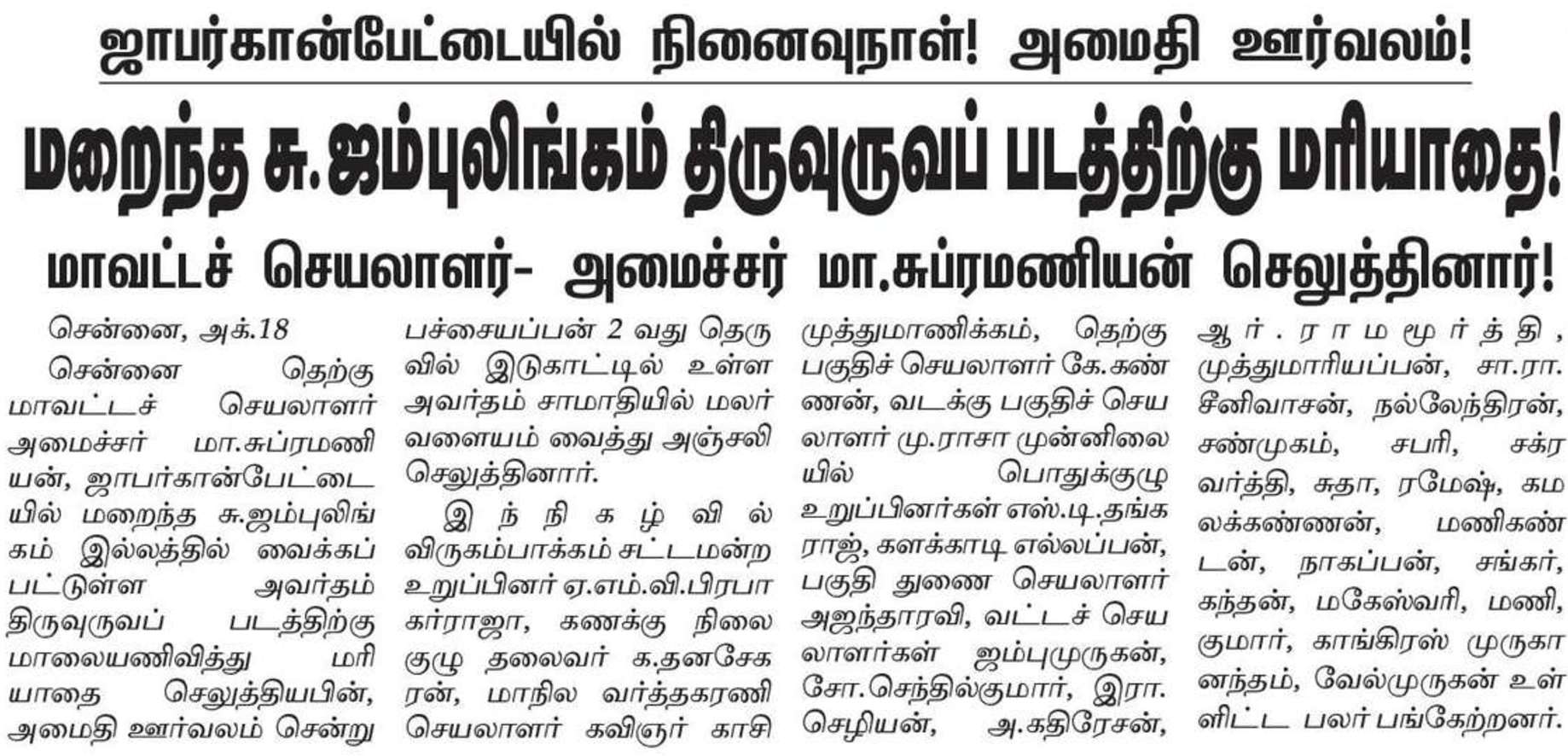 ஜாபர்கான்பேட்டையில் நினைவுநாள்! அமைதி ஊர்வலம்!

மறைந்த சு.ஜம்புலிங்கம் திருவுருவப் படத்திற்கு மரியாதை!

மாவட்டச் செயலாளர்- அமைச்சர் மா.சுப்ரமணியன் செலுத்தினார்!

சென்னை, அக்.18

சென்னை தெற்கு மாவட்டச் செயலாளர் அமைச்சர் மா.சுப்ரமணியன், ஜாபர்கான்பேட்டையில் மறைந்த சு.ஜம்புலிங்கம் இல்லத்தில் வைக்கப்பட்டுள்ள அவர்தம் திருவுருவப் படத்திற்கு மாலையணிவித்து மரியாதை செலுத்தியபின், அமைதி ஊர்வலம் சென்று பச்சையப்பன் 2 வது தெருவில் இடுகாட்டில் உள்ள அவர்தம் சாமாதியில் மலர் வளையம் வைத்து அஞ்சலி செலுத்தினார்.

இந்நிகழ்வில் விருகம்பாக்கம் சட்டமன்ற உறுப்பினர் ஏ.எம்.வி.பிரபாகர்ராஜா, கணக்கு நிலை குழு தலைவர் க.தனசேகரன், மாநில வர்த்தகரணி செயலாளர் கவிஞர் காசி முத்துமாணிக்கம், தெற்கு பகுதிச் செயலாளர் கே.கண்ணன், வடக்கு பகுதிச் செயலாளர் மு.ராசா முன்னிலையில் பொதுக்குழு உறுப்பினர்கள் எஸ்.டி.தங்கராஜ், களக்காடி எல்லப்பன், பகுதி துணை செயலாளர் அஜந்தாரவி, வட்டச் செயலாளர்கள் ஜம்புமுருகன், சோ.செந்தில்குமார், இரா.செழியன், அ.கதிரேசன், ஆர்.ராமமூர்த்தி, முத்துமாரியப்பன், சா.ரா.சீனிவாசன், நல்லேந்திரன், சண்முகம், சபரி, சக்ரவர்த்தி, சுதா, ரமேஷ், கமலக்கண்ணன், மணிகண்டன், நாகப்பன், சங்கர், கந்தன், மகேஸ்வரி, மணி, குமார், காங்கிரஸ் முருகானந்தம், வேல்முருகன் உள்ளிட்ட பலர் பங்கேற்றனர்.